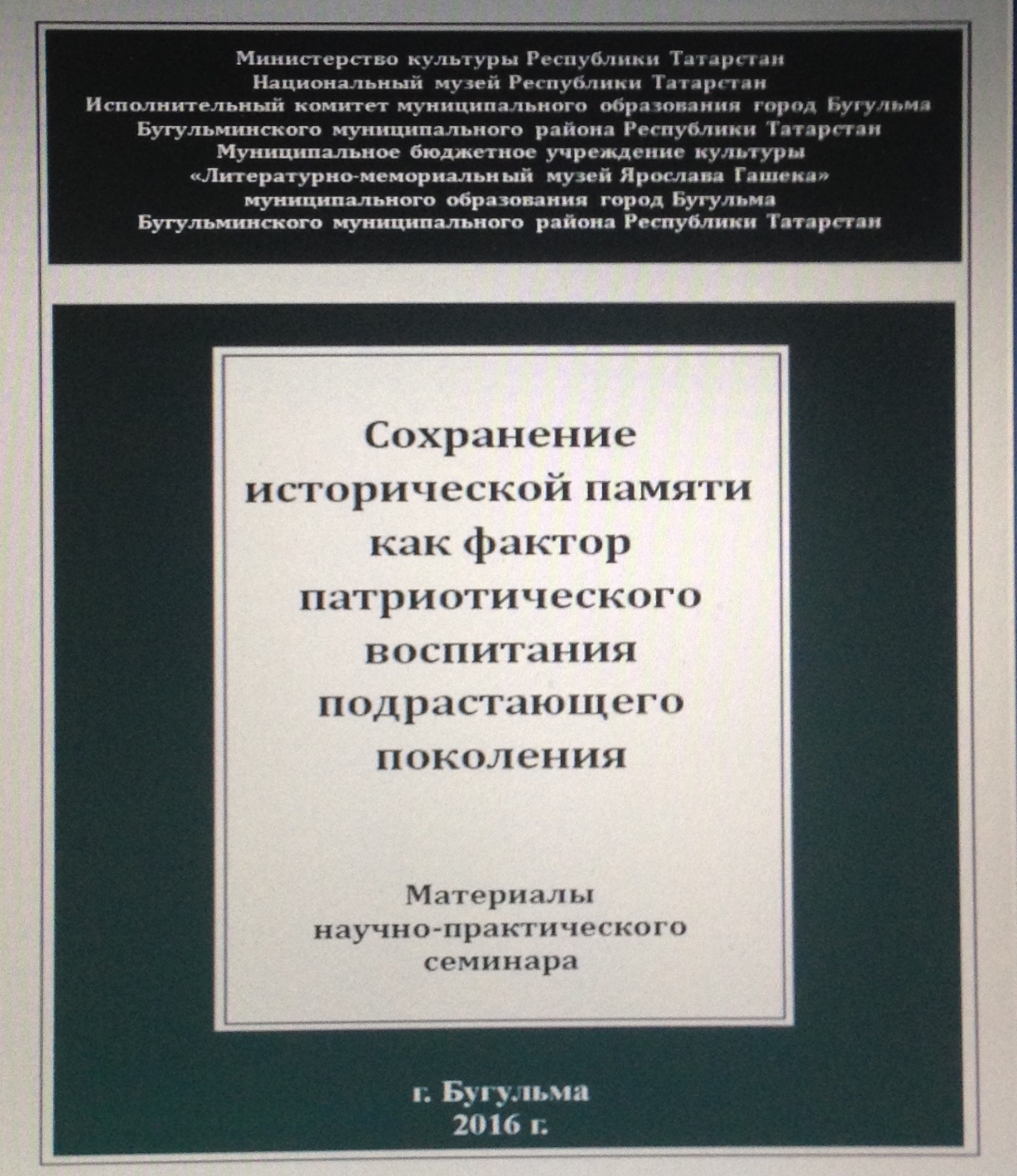 Министерство культуры Республики Татарстан
Национальный музей Республики Татарстан
Исполнительный комитет муниципального образования город Бугульма
Бугульминского муниципального района Республики Татарстан
Муниципальное бюджетное учреждение культуры
«Литературно-мемориальный музей Ярослава Гашека»
муниципального образования город Бугульма
Бугульминского муниципального района Республики Татарстан

Сохранение исторической памяти как фактор патриотического воспитания подрастающего поколения

Материалы научно-практического семинара

г. Бугульма
2016 г.